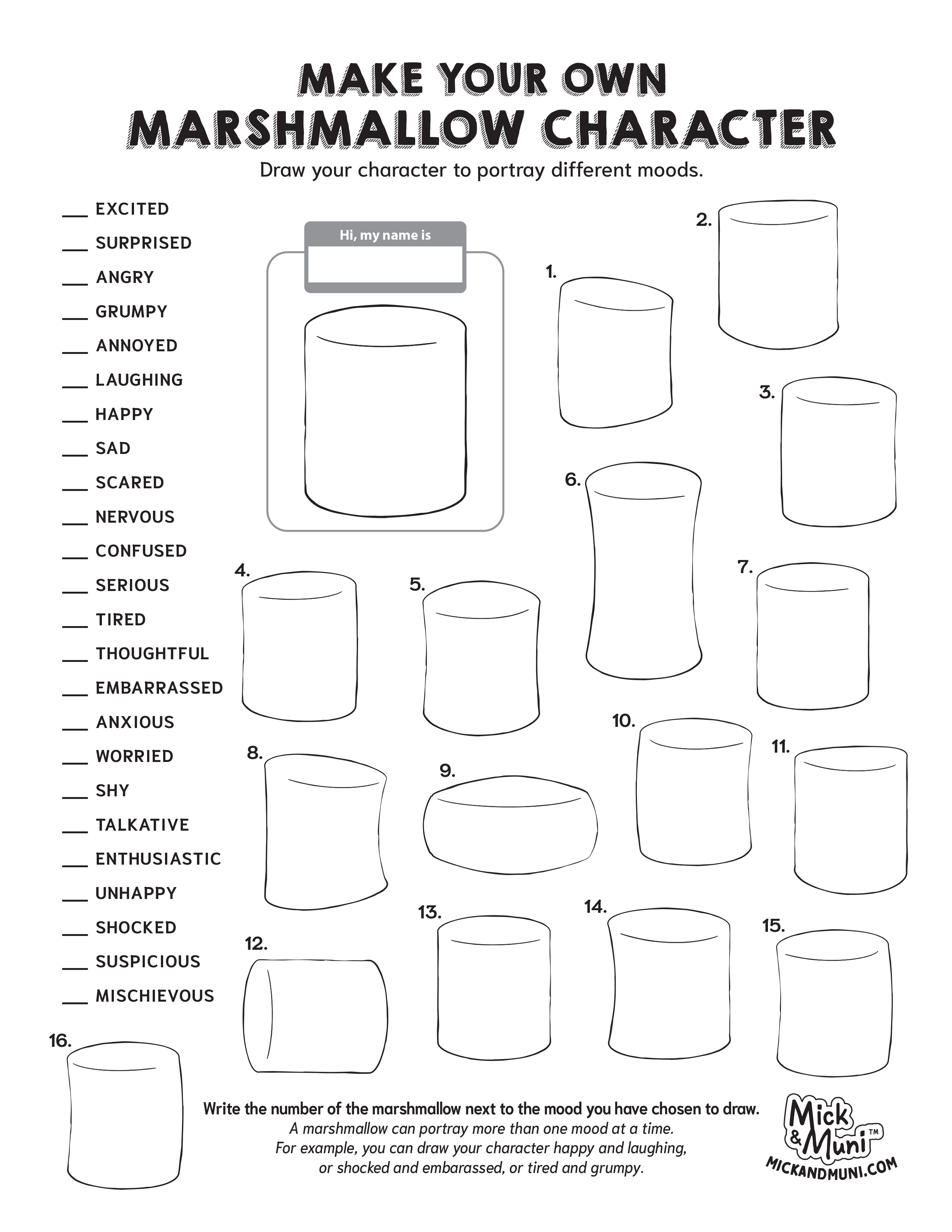 MAKE YOUR OWN
MARSHMALLOW CHARACTER

Draw your character to portray different moods.

___ EXCITED
___ SURPRISED
___ ANGRY
___ GRUMPY
___ ANNOYED
___ LAUGHING
___ HAPPY
___ SAD
___ SCARED
___ NERVOUS
___ CONFUSED
___ SERIOUS
___ TIRED
___ THOUGHTFUL
___ EMBARRASSED
___ ANXIOUS
___ WORRIED
___ SHY
___ TALKATIVE
___ ENTHUSIASTIC
___ UNHAPPY
___ SHOCKED
___ SUSPICIOUS
___ MISCHIEVOUS

Hi, my name is

1.

2.

3.

4.

5.

6.

7.

8.

9.

10.

11.

12.

13.

14.

15.

16.

Write the number of the marshmallow next to the mood you have chosen to draw.
A marshmallow can portray more than one mood at a time.
For example, you can draw your character happy and laughing, or shocked and embarassed, or tired and grumpy.

Mick & Muni™
MICKANDMUNI.COM